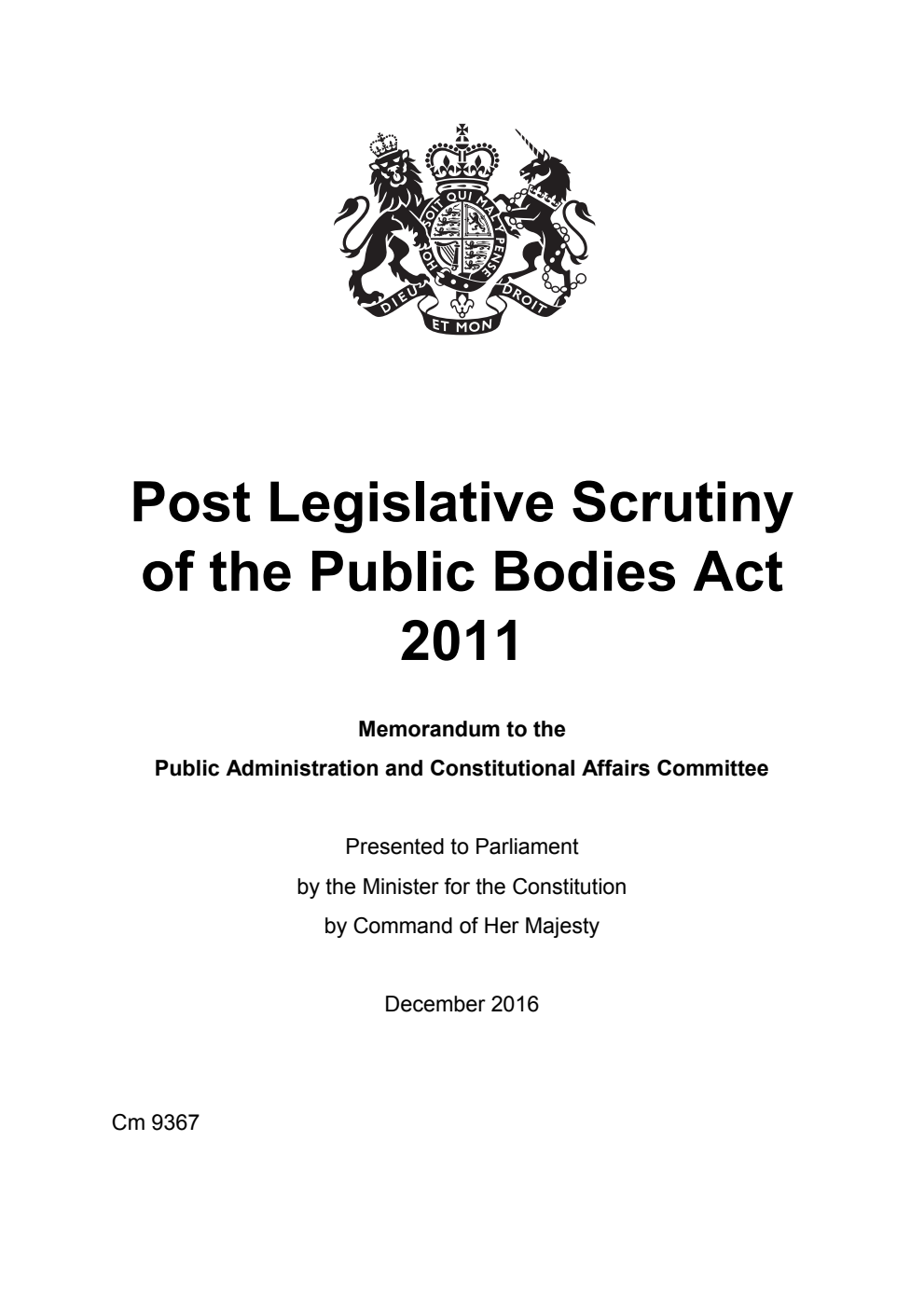 HONI SOIT QUI MAL Y PENSE

DIEU ET MON DROIT

Post Legislative Scrutiny of the Public Bodies Act 2011

Memorandum to the

Public Administration and Constitutional Affairs Committee

Presented to Parliament

by the Minister for the Constitution

by Command of Her Majesty

December 2016

Cm 9367